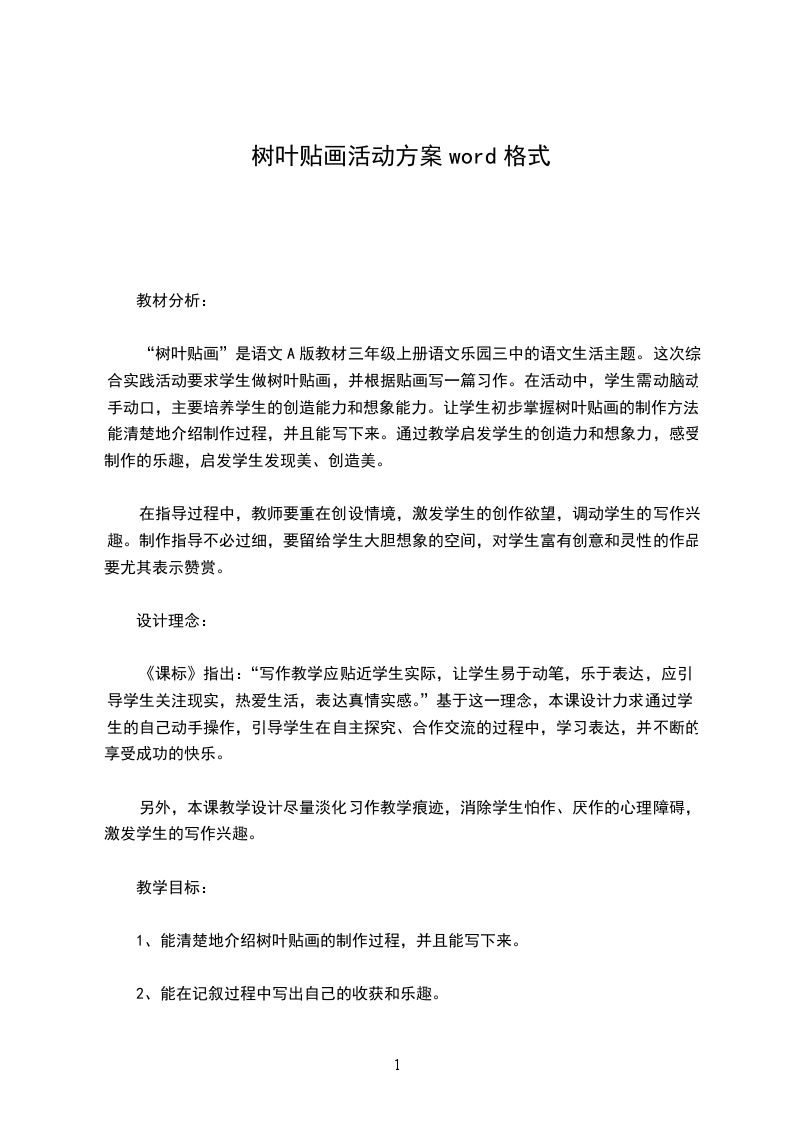 树叶贴画活动方案 word 格式

教材分析：

“树叶贴画”是语文 A 版教材三年级上册语文乐园三中的语文生活主题。这次综合实践活动要求学生做树叶贴画，并根据贴画写一篇习作。在活动中，学生需动脑动手动口，主要培养学生的创造能力和想象能力。让学生初步掌握树叶贴画的制作方法能清楚地介绍制作过程，并且能写下来。通过教学启发学生的创造力和想象力，感受制作的乐趣，启发学生发现美、创造美。

在指导过程中，教师要重在创设情境，激发学生的创作欲望，调动学生的写作兴趣。制作指导不必过细，要留给学生大胆想象的空间，对学生富有创意和灵性的作品要尤其表示赞赏。

设计理念：

《课标》指出：“写作教学应贴近学生实际，让学生易于动笔，乐于表达，应引导学生关注现实，热爱生活，表达真情实感。”基于这一理念，本课设计力求通过学生的自己动手操作，引导学生在自主探究、合作交流的过程中，学习表达，并不断的享受成功的快乐。

另外，本课教学设计尽量淡化习作教学痕迹，消除学生怕作、厌作的心理障碍，激发学生的写作兴趣。

教学目标：

1、能清楚地介绍树叶贴画的制作过程，并且能写下来。

2、能在记叙过程中写出自己的收获和乐趣。

1